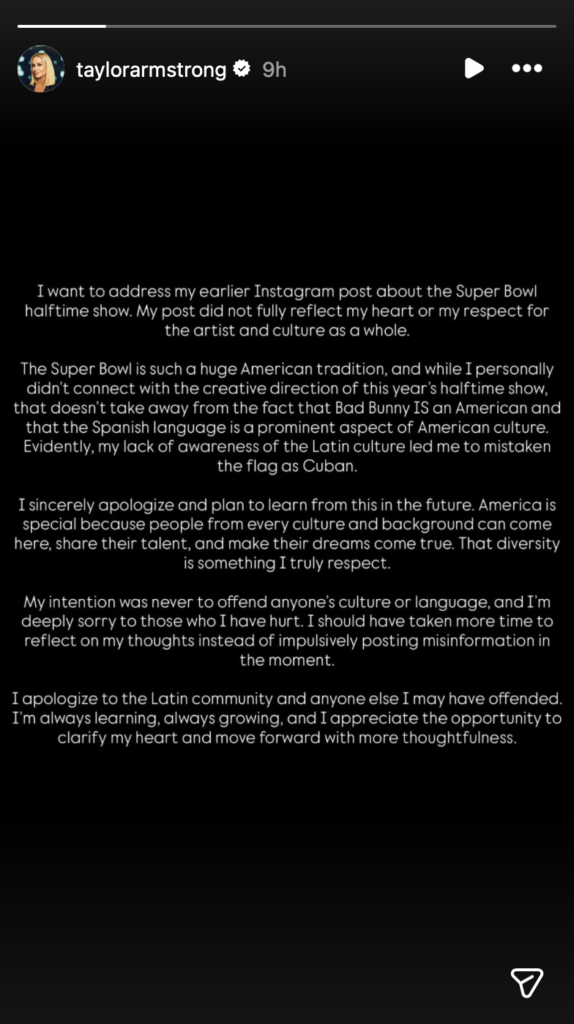 taylorarmstrong 9h

I want to address my earlier Instagram post about the Super Bowl halftime show. My post did not fully reflect my heart or my respect for the artist and culture as a whole.

The Super Bowl is such a huge American tradition, and while I personally didn't connect with the creative direction of this year's halftime show, that doesn't take away from the fact that Bad Bunny IS an American and that the Spanish language is a prominent aspect of American culture. Evidently, my lack of awareness of the Latin culture led me to mistaken the flag as Cuban.

I sincerely apologize and plan to learn from this in the future. America is special because people from every culture and background can come here, share their talent, and make their dreams come true. That diversity is something I truly respect.

My intention was never to offend anyone's culture or language, and I'm deeply sorry to those who I have hurt. I should have taken more time to reflect on my thoughts instead of impulsively posting misinformation in the moment.

I apologize to the Latin community and anyone else I may have offended. I'm always learning, always growing, and I appreciate the opportunity to clarify my heart and move forward with more thoughtfulness.